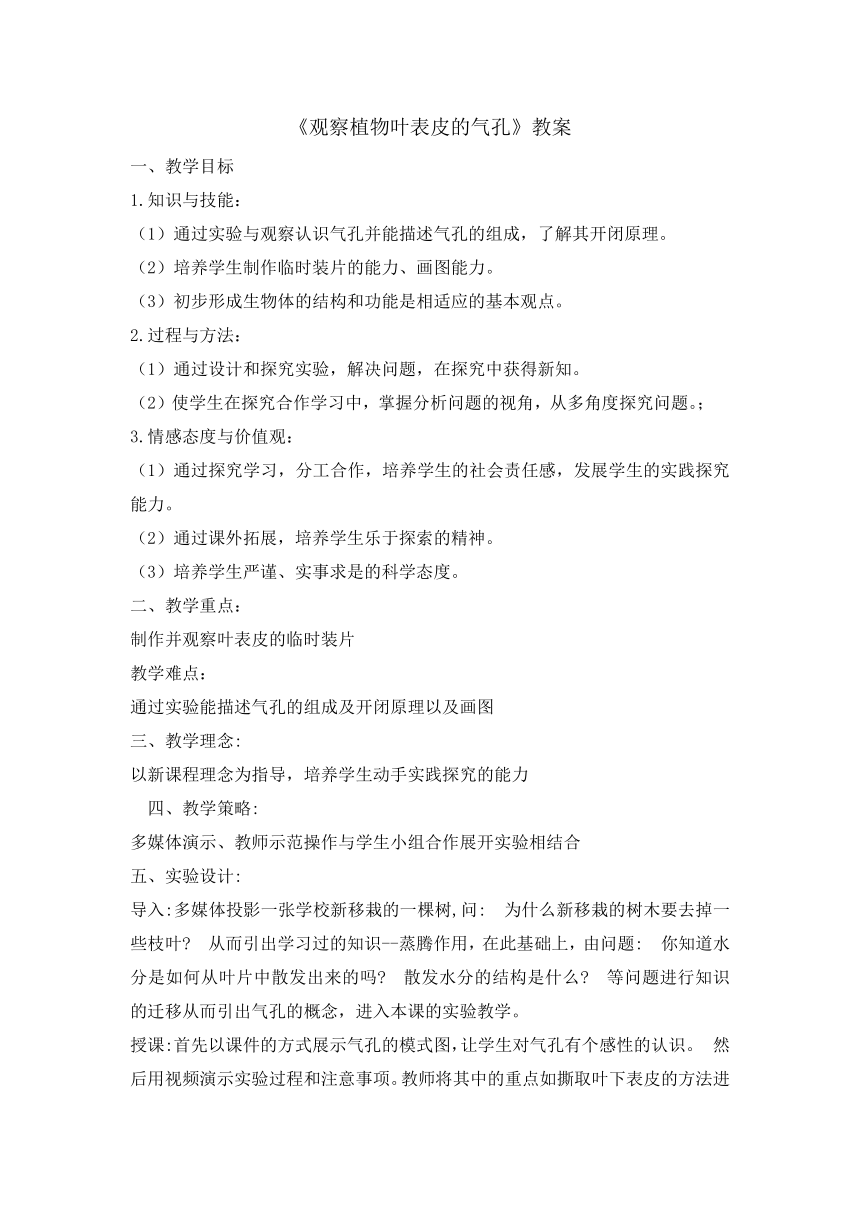 《观察植物叶表皮的气孔》教案

一、教学目标

1.知识与技能：

（1）通过实验与观察认识气孔并能描述气孔的组成，了解其开闭原理。

（2）培养学生制作临时装片的能力、画图能力。

（3）初步形成生物体的结构和功能是相适应的基本观点。

2.过程与方法：

（1）通过设计和探究实验，解决问题，在探究中获得新知。

（2）使学生在探究合作学习中，掌握分析问题的视角，从多角度探究问题。；

3.情感态度与价值观：

（1）通过探究学习，分工合作，培养学生的社会责任感，发展学生的实践探究能力。

（2）通过课外拓展，培养学生乐于探索的精神。

（3）培养学生严谨、实事求是的科学态度。

二、教学重点：

制作并观察叶表皮的临时装片

教学难点：

通过实验能描述气孔的组成及开闭原理以及画图

三、教学理念:

以新课程理念为指导，培养学生动手实践探究的能力

四、教学策略:

多媒体演示、教师示范操作与学生小组合作展开实验相结合

五、实验设计:

导入:多媒体投影一张学校新移栽的一棵树,问: 为什么新移栽的树木要去掉一些枝叶? 从而引出学习过的知识--蒸腾作用，在此基础上，由问题: 你知道水分是如何从叶片中散发出来的吗? 散发水分的结构是什么? 等问题进行知识的迁移从而引出气孔的概念，进入本课的实验教学。

授课:首先以课件的方式展示气孔的模式图,让学生对气孔有个感性的认识。 然后用视频演示实验过程和注意事项。教师将其中的重点如撕取叶下表皮的方法进